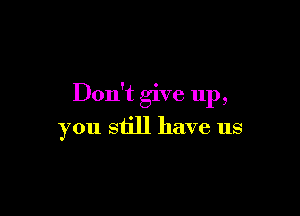 Don't give up,
you still have us